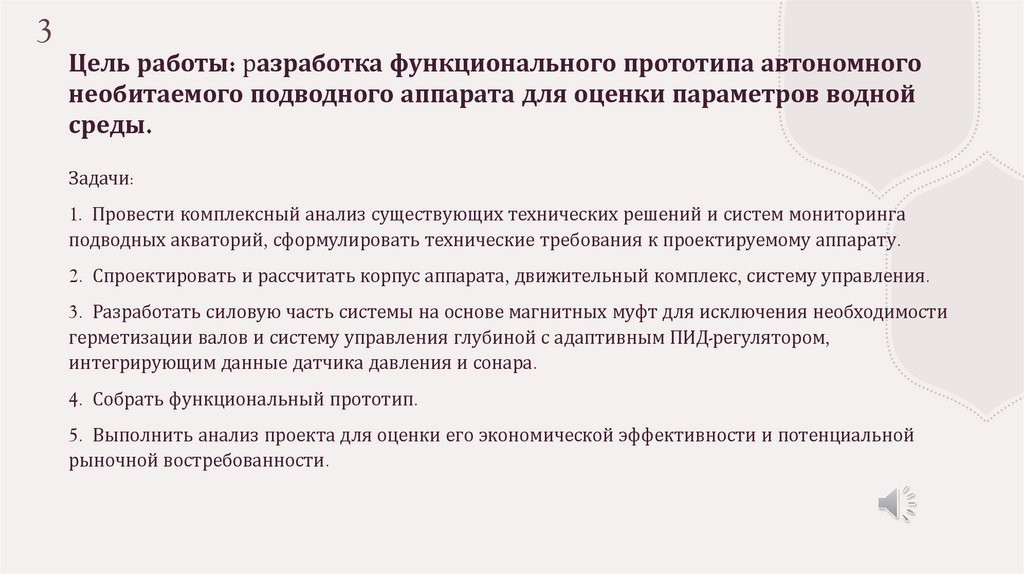 3

Цель работы: разработка функционального прототипа автономного необитаемого подводного аппарата для оценки параметров водной среды.

Задачи:

1. Провести комплексный анализ существующих технических решений и систем мониторинга подводных акваторий, сформулировать технические требования к проектируемому аппарату.

2. Спроектировать и рассчитать корпус аппарата, движительный комплекс, систему управления.

3. Разработать силовую часть системы на основе магнитных муфт для исключения необходимости герметизации валов и систему управления глубиной с адаптивным ПИД-регулятором, интегрирующим данные датчика давления и сонара.

4. Собрать функциональный прототип.

5. Выполнить анализ проекта для оценки его экономической эффективности и потенциальной рыночной востребованности.